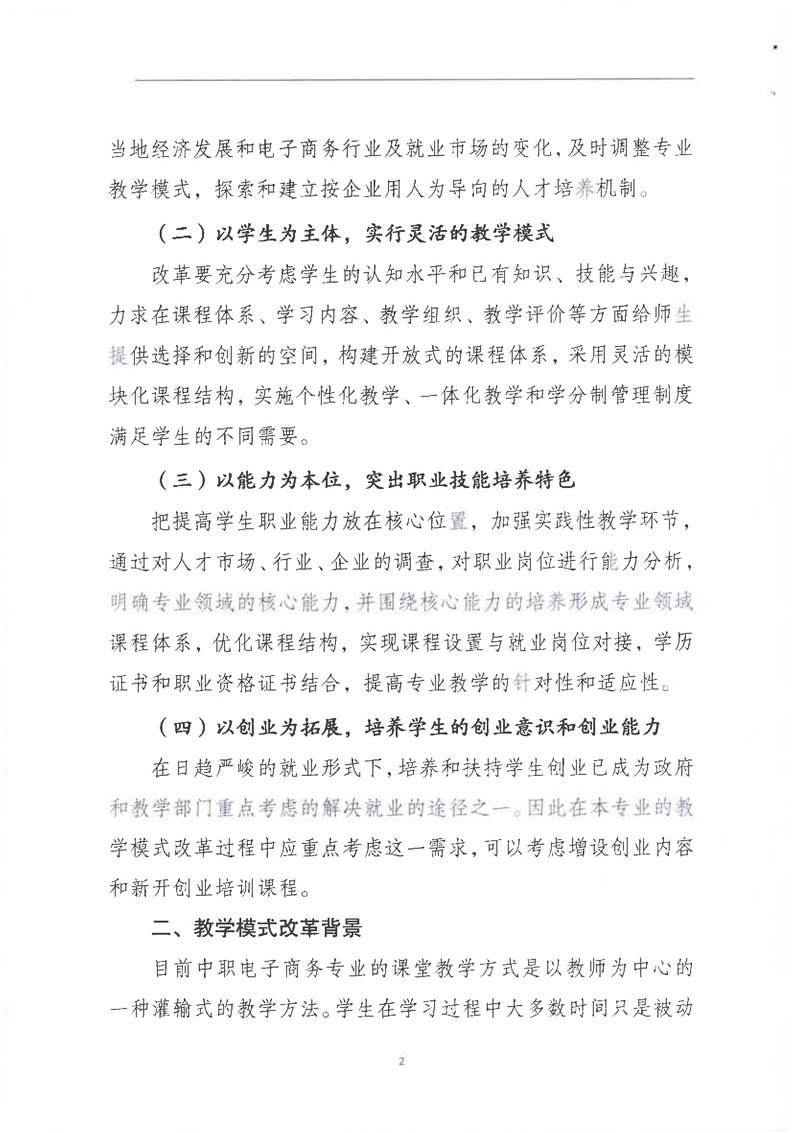 当地经济发展和电子商务行业及就业市场的变化，及时调整专业教学模式，探索和建立按企业用人为导向的人才培养机制。

（二）以学生为主体，实行灵活的教学模式

改革要充分考虑学生的认知水平和已有知识、技能与兴趣，力求在课程体系、学习内容、教学组织、教学评价等方面给师生提供选择和创新的空间，构建开放式的课程体系，采用灵活的模块化课程结构，实施个性化教学、一体化教学和学分制管理制度满足学生的不同需要。

（三）以能力为本位，突出职业技能培养特色

把提高学生职业能力放在核心位置，加强实践性教学环节，通过对人才市场、行业、企业的调查，对职业岗位进行能力分析，明确专业领域的核心能力，并围绕核心能力的培养形成专业领域课程体系，优化课程结构，实现课程设置与就业岗位对接，学历证书和职业资格证书结合，提高专业教学的针对性和适应性。

（四）以创业为拓展，培养学生的创业意识和创业能力

在日趋严峻的就业形式下，培养和扶持学生创业已成为政府和教学部门重点考虑的解决就业的途径之一。因此在本专业的教学模式改革过程中应重点考虑这一需求，可以考虑增设创业内容和新开创业培训课程。

二、教学模式改革背景

目前中职电子商务专业的课堂教学方式是以教师为中心的一种灌输式的教学方法。学生在学习过程中大多数时间只是被动

2